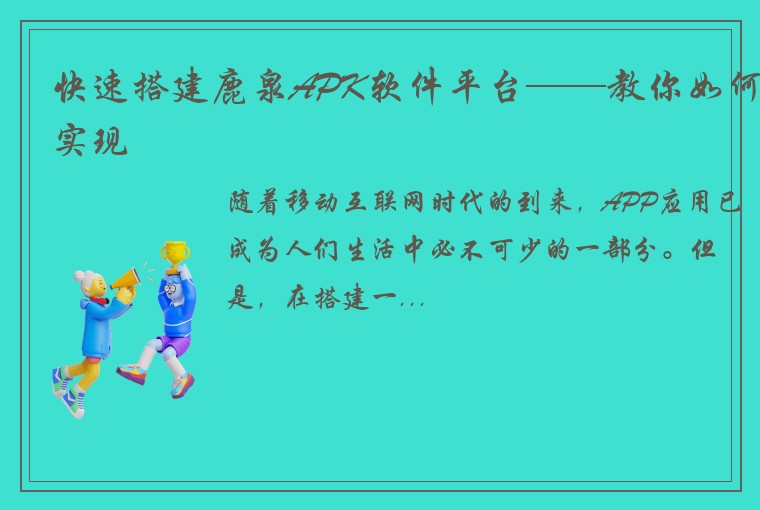 快速搭建鹿泉APK软件平台——教你如何实现

随着移动互联网时代的到来，APP应用已成为人们生活中必不可少的一部分。但是，在搭建一...